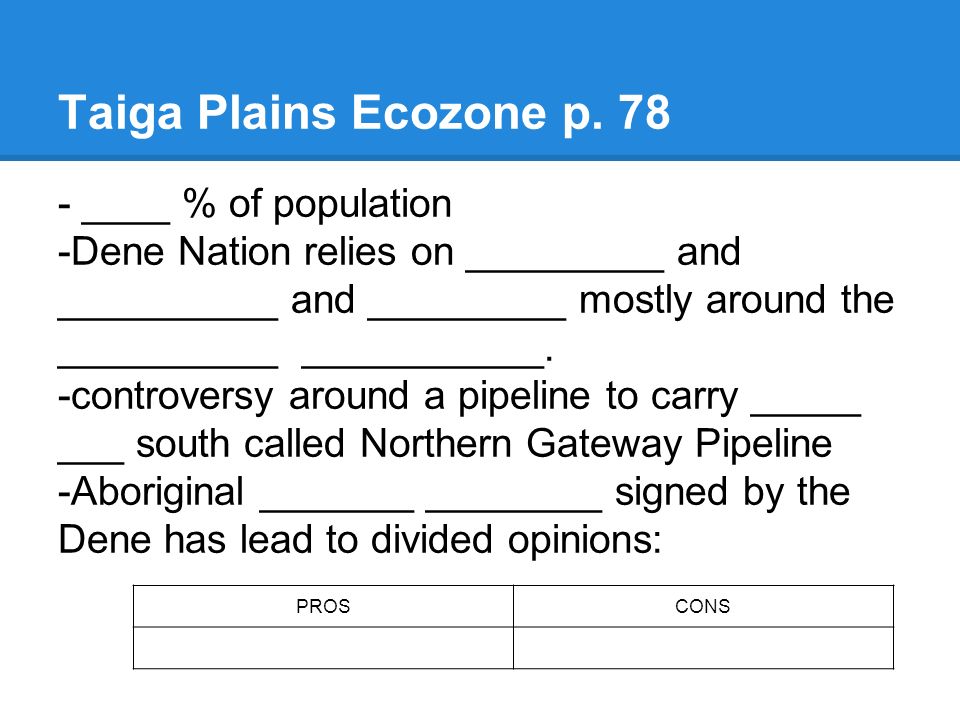 Taiga Plains Ecozone p. 78

- ____ % of population
-Dene Nation relies on _________ and __________ and _________ mostly around the __________ ___________.
-controversy around a pipeline to carry _____ ___ south called Northern Gateway Pipeline
-Aboriginal _______ ________ signed by the Dene has lead to divided opinions:

| PROS | CONS |
|---|---|
| | |